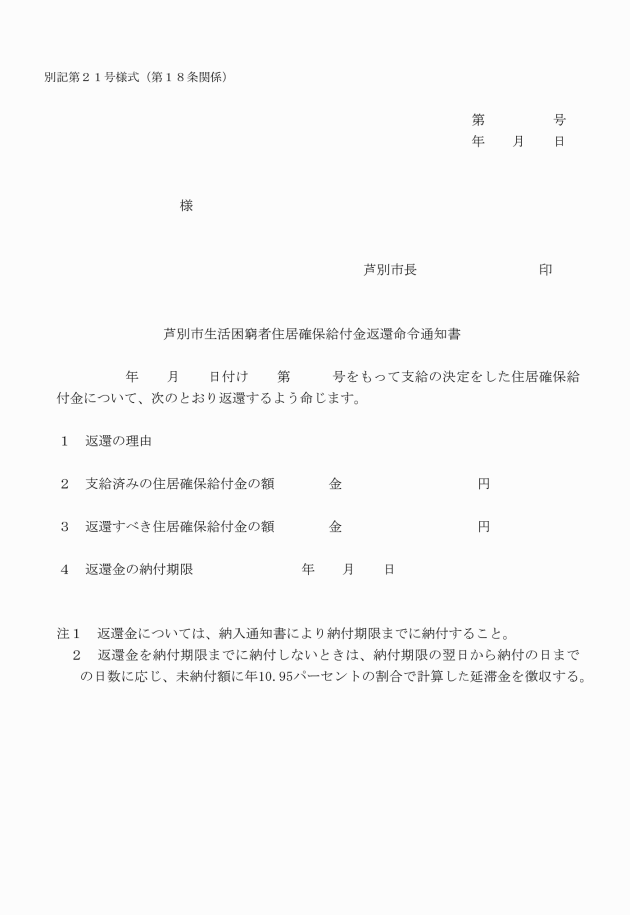 別記第２１号様式（第１８条関係）

第　　　　号
年　　月　　日

様

芦別市長　　　　　　　　　印

芦別市生活困窮者住居確保給付金返還命令通知書

年　　月　　日付け　　第　　　号をもって支給の決定をした住居確保給付金について、次のとおり返還するよう命じます。

１　返還の理由

２　支給済みの住居確保給付金の額　　　　金　　　　　　　　　円

３　返還すべき住居確保給付金の額　　　　金　　　　　　　　　円

４　返還金の納付期限　　　　　　　　年　　月　　日

注１　返還金については、納入通知書により納付期限までに納付すること。
２　返還金を納付期限までに納付しないときは、納付期限の翌日から納付の日までの日数に応じ、未納付額に年10.95パーセントの割合で計算した延滞金を徴収する。